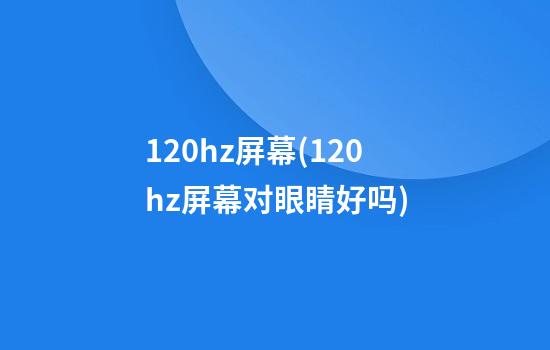 120hz屏幕(120hz屏幕对眼睛好吗)